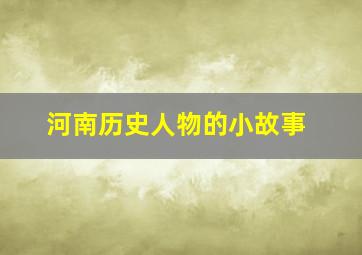 河南历史人物的小故事